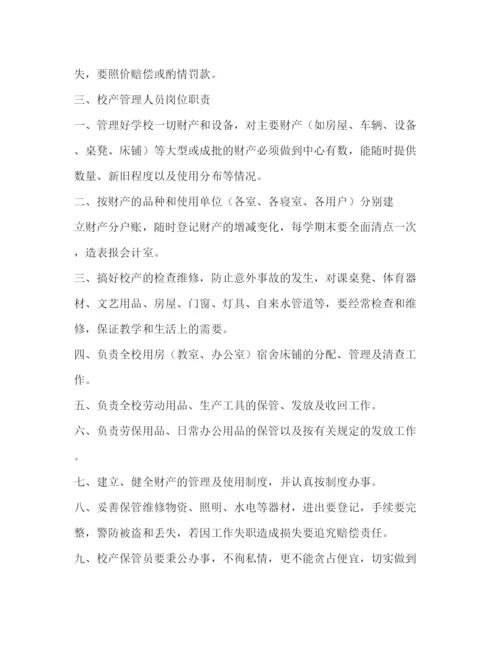 失，要照价赔偿或酌情罚款。

三、校产管理人员岗位职责

一、管理好学校一切财产和设备，对主要财产（如房屋、车辆、设备、桌凳、床铺）等大型或成批的财产必须做到中心有数，能随时提供数量、新旧程度以及使用分布等情况。

二、按财产的品种和使用单位（各室、各寝室、各用户）分别建立财产分户账，随时登记财产的增减变化，每学期末要全面清点一次，造表报会计室。

三、搞好校产的检查维修，防止意外事故的发生，对课桌凳、体育器材、文艺用品、房屋、门窗、灯具、自来水管道等，要经常检查和维修，保证教学和生活上的需要。

四、负责全校用房（教室、办公室）宿舍床铺的分配、管理及清查工作。

五、负责全校劳动用品、生产工具的保管、发放及收回工作。

六、负责劳保用品、日常办公用品的保管以及按有关规定的发放工作。

七、建立、健全财产的管理及使用制度，并认真按制度办事。

八、妥善保管维修物资、照明、水电等器材，进出要登记，手续要完整，警防被盗和丢失，若因工作失职造成损失要追究赔偿责任。

九、校产保管员要秉公办事，不徇私情，更不能贪占便宜，切实做到